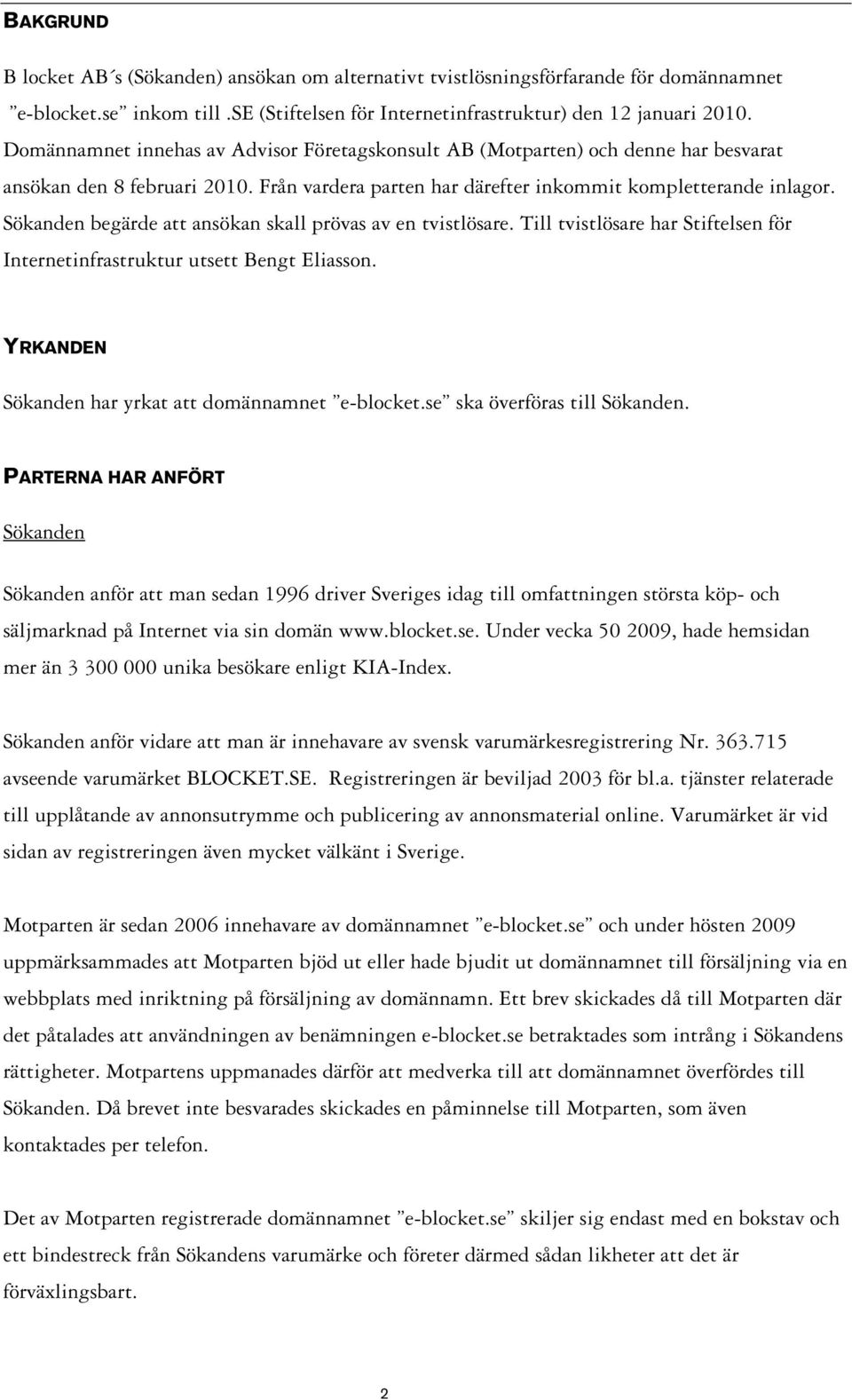 BAKGRUND

B locket AB´s (Sökanden) ansökan om alternativt tvistlösningsförfarande för domännamnet ”e-blocket.se” inkom till .SE (Stiftelsen för Internetinfrastruktur) den 12 januari 2010. Domännamnet innehas av Advisor Företagskonsult AB (Motparten) och denne har besvarat ansökan den 8 februari 2010. Från vardera parten har därefter inkommit kompletterande inlagor. Sökanden begärde att ansökan skall prövas av en tvistlösare. Till tvistlösare har Stiftelsen för Internetinfrastruktur utsett Bengt Eliasson.

YRKANDEN

Sökanden har yrkat att domännamnet ”e-blocket.se” ska överföras till Sökanden.

PARTERNA HAR ANFÖRT

Sökanden

Sökanden anför att man sedan 1996 driver Sveriges idag till omfattningen största köp- och säljmarknad på Internet via sin domän www.blocket.se. Under vecka 50 2009, hade hemsidan mer än 3 300 000 unika besökare enligt KIA-Index.

Sökanden anför vidare att man är innehavare av svensk varumärkesregistrering Nr. 363.715 avseende varumärket BLOCKET.SE. Registreringen är beviljad 2003 för bl.a. tjänster relaterade till upplåtande av annonsutrymme och publicering av annonsmaterial online. Varumärket är vid sidan av registreringen även mycket välkänt i Sverige.

Motparten är sedan 2006 innehavare av domännamnet ”e-blocket.se” och under hösten 2009 uppmärksammades att Motparten bjöd ut eller hade bjudit ut domännamnet till försäljning via en webbplats med inriktning på försäljning av domännamn. Ett brev skickades då till Motparten där det påtalades att användningen av benämningen e-blocket.se betraktades som intrång i Sökandens rättigheter. Motpartens uppmanades därför att medverka till att domännamnet överfördes till Sökanden. Då brevet inte besvarades skickades en påminnelse till Motparten, som även kontaktades per telefon.

Det av Motparten registrerade domännamnet ”e-blocket.se” skiljer sig endast med en bokstav och ett bindestreck från Sökandens varumärke och företer därmed sådan likheter att det är förväxlingsbart.

2